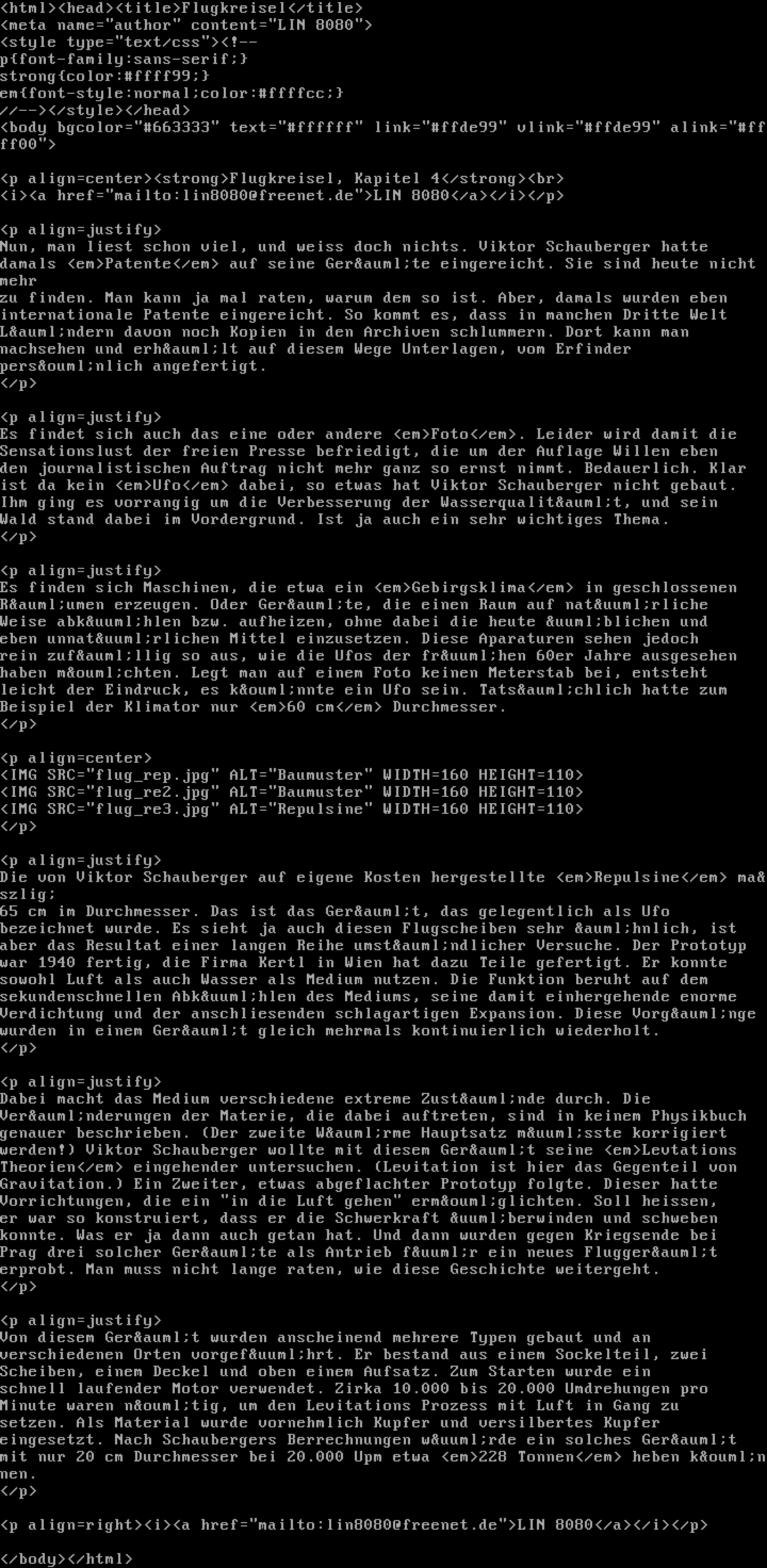 <html><head><title>Flugkreisel</title>
<meta name="author" content="LIN 8080">
<style type="text/css"><!--
p{font-family:sans-serif;}
strong{color:#ffff99;}
em{font-style:normal;color:#ffffcc;}
//--></style></head>
<body bgcolor="#663333" text="#ffffff" link="#ffde99" vlink="#ffde99" alink="#ffff00">

<p align=center><strong>Flugkreisel, Kapitel 4</strong><br>
<i><a href="mailto:lin8080@freenet.de">LIN 8080</a></i></p>

<p align=justify>
Nun, man liest schon viel, und weiss doch nichts. Viktor Schauberger hatte damals <em>Patente</em> auf seine Ger&auml;te eingereicht. Sie sind heute nicht mehr
zu finden. Man kann ja mal raten, warum dem so ist. Aber, damals wurden eben internationale Patente eingereicht. So kommt es, dass in manchen Dritte Welt L&auml;ndern davon noch Kopien in den Archiven schlummern. Dort kann man nachsehen und erh&auml;lt auf diesem Wege Unterlagen, vom Erfinder pers&ouml;nlich angefertigt.
</p>

<p align=justify>
Es findet sich auch das eine oder andere <em>Foto</em>. Leider wird damit die Sensationslust der freien Presse befriedigt, die um der Auflage Willen eben den journalistischen Auftrag nicht mehr ganz so ernst nimmt. Bedauerlich. Klar ist da kein <em>Ufo</em> dabei, so etwas hat Viktor Schauberger nicht gebaut. Ihm ging es vorrangig um die Verbesserung der Wasserqualit&auml;t, und sein Wald stand dabei im Vordergrund. Ist ja auch ein sehr wichtiges Thema.
</p>

<p align=justify>
Es finden sich Maschinen, die etwa ein <em>Gebirgsklima</em> in geschlossenen R&auml;umen erzeugen. Oder Ger&auml;te, die einen Raum auf nat&uuml;rliche Weise abk&uuml;hlen bzw. aufheizen, ohne dabei die heute &uuml;blichen und eben unnat&uuml;rlichen Mittel einzusetzen. Diese Aparaturen sehen jedoch rein zuf&auml;llig so aus, wie die Ufos der fr&uuml;hen 60er Jahre ausgesehen haben m&ouml;chten. Legt man auf einem Foto keinen Meterstab bei, entsteht leicht der Eindruck, es k&ouml;nnte ein Ufo sein. Tats&auml;chlich hatte zum Beispiel der Klimator nur <em>60 cm</em> Durchmesser.
</p>

<p align=center>
<IMG SRC="flug_rep.jpg" ALT="Baumuster" WIDTH=160 HEIGHT=110>
<IMG SRC="flug_re2.jpg" ALT="Baumuster" WIDTH=160 HEIGHT=110>
<IMG SRC="flug_re3.jpg" ALT="Repulsine" WIDTH=160 HEIGHT=110>
</p>

<p align=justify>
Die von Viktor Schauberger auf eigene Kosten hergestellte <em>Repulsine</em> ma&szlig;
65 cm im Durchmesser. Das ist das Ger&auml;t, das gelegentlich als Ufo bezeichnet wurde. Es sieht ja auch diesen Flugscheiben sehr &auml;hnlich, ist aber das Resultat einer langen Reihe umst&auml;ndlicher Versuche. Der Prototyp war 1940 fertig, die Firma Kertl in Wien hat dazu Teile gefertigt. Er konnte sowohl Luft als auch Wasser als Medium nutzen. Die Funktion beruht auf dem sekundenschnellen Abk&uuml;hlen des Mediums, seine damit einhergehende enorme Verdichtung und der anschliesenden schlagartigen Expansion. Diese Vorg&auml;nge wurden in einem Ger&auml;t gleich mehrmals kontinuierlich wiederholt.
</p>

<p align=justify>
Dabei macht das Medium verschiedene extreme Zust&auml;nde durch. Die Ver&auml;nderungen der Materie, die dabei auftreten, sind in keinem Physikbuch genauer beschrieben. (Der zweite W&auml;rme Hauptsatz m&uuml;sste korrigiert werden!) Viktor Schauberger wollte mit diesem Ger&auml;t seine <em>Levtations Theorien</em> eingehender untersuchen. (Levitation ist hier das Gegenteil von Gravitation.) Ein Zweiter, etwas abgeflachter Prototyp folgte. Dieser hatte Vorrichtungen, die ein "in die Luft gehen" erm&ouml;glichten. Soll heissen, er war so konstruiert, dass er die Schwerkraft &uuml;berwinden und schweben konnte. Was er ja dann auch getan hat. Und dann wurden gegen Kriegsende bei Prag drei solcher Ger&auml;te als Antrieb f&uuml;r ein neues Flugger&auml;t erprobt. Man muss nicht lange raten, wie diese Geschichte weitergeht.
</p>

<p align=justify>
Von diesem Ger&auml;t wurden anscheinend mehrere Typen gebaut und an verschiedenen Orten vorgef&uuml;hrt. Er bestand aus einem Sockelteil, zwei Scheiben, einem Deckel und oben einem Aufsatz. Zum Starten wurde ein schnell laufender Motor verwendet. Zirka 10.000 bis 20.000 Umdrehungen pro Minute waren n&ouml;tig, um den Levitations Prozess mit Luft in Gang zu setzen. Als Material wurde vornehmlich Kupfer und versilbertes Kupfer eingesetzt. Nach Schaubergers Berrechnungen w&uuml;rde ein solches Ger&auml;t mit nur 20 cm Durchmesser bei 20.000 Upm etwa <em>228 Tonnen</em> heben k&ouml;nnen.
</p>

<p align=right><i><a href="mailto:lin8080@freenet.de">LIN 8080</a></i></p>

</body></html>